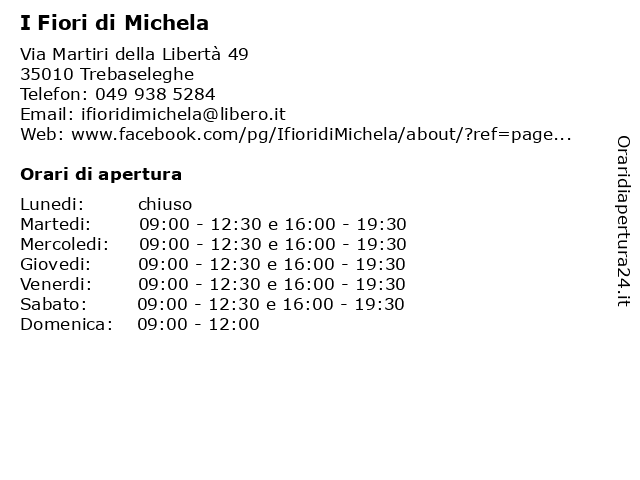 I Fiori di Michela

Via Martiri della Libertà 49
35010 Trebaseleghe
Telefon: 049 938 5284
Email: ifioridimichela@libero.it
Web: www.facebook.com/pg/IfioridiMichela/about/?ref=page...

Orari di apertura

| | |
|---|---|
| Lunedi: | chiuso |
| Martedi: | 09:00 - 12:30 e 16:00 - 19:30 |
| Mercoledi: | 09:00 - 12:30 e 16:00 - 19:30 |
| Giovedi: | 09:00 - 12:30 e 16:00 - 19:30 |
| Venerdi: | 09:00 - 12:30 e 16:00 - 19:30 |
| Sabato: | 09:00 - 12:30 e 16:00 - 19:30 |
| Domenica: | 09:00 - 12:00 |

Oraridiapertura24.it